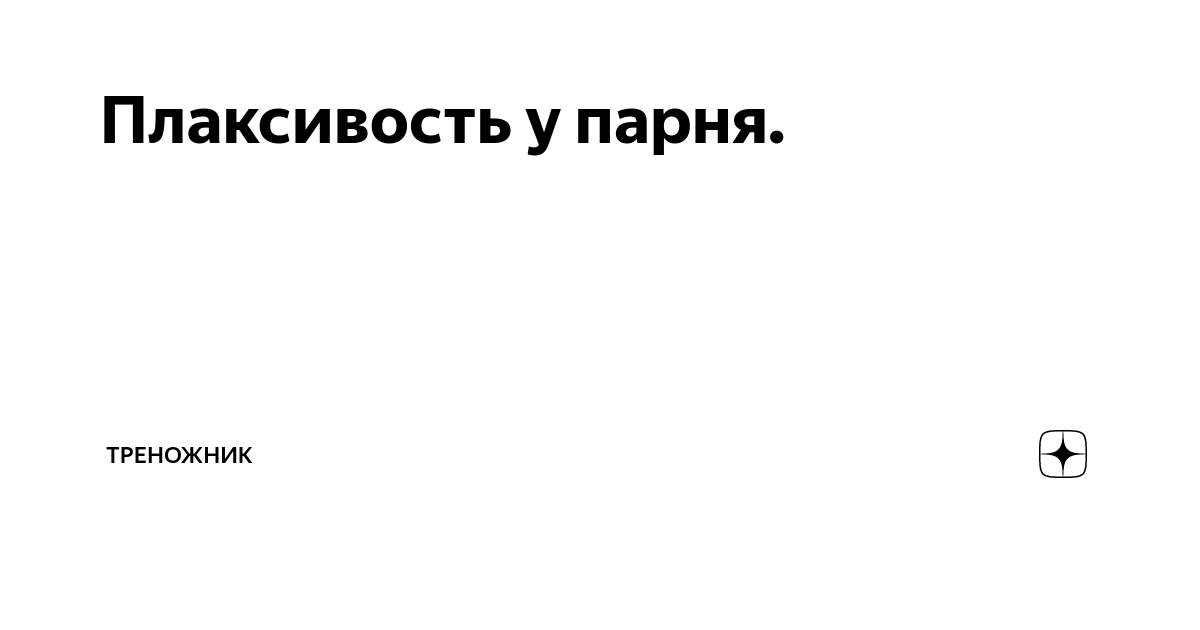 Плаксивость у парня.

ТРЕНОЖНИК